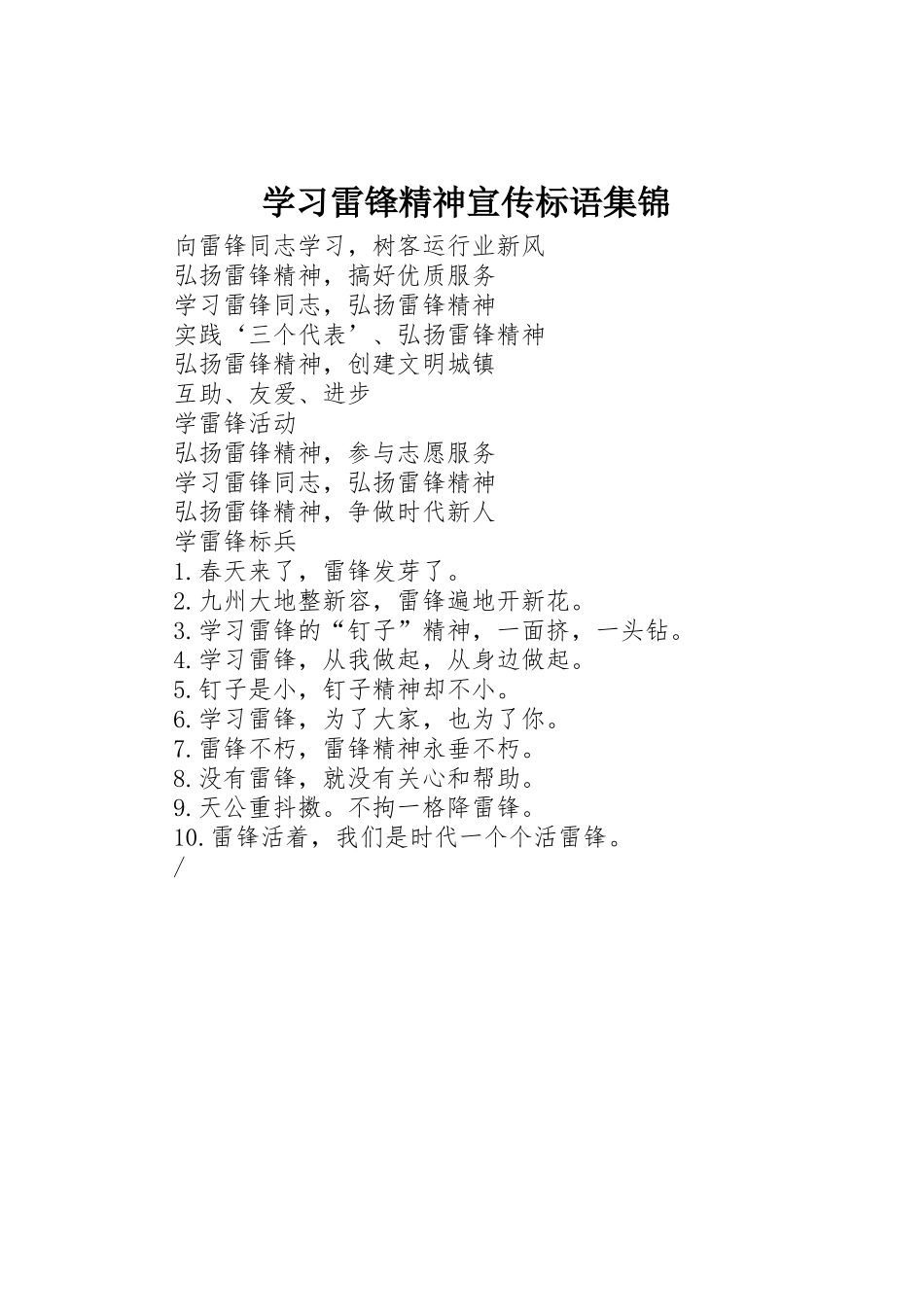 学习雷锋精神宣传标语集锦

向雷锋同志学习，树客运行业新风
弘扬雷锋精神，搞好优质服务
学习雷锋同志，弘扬雷锋精神
实践‘三个代表’、弘扬雷锋精神
弘扬雷锋精神，创建文明城镇
互助、友爱、进步
学雷锋活动
弘扬雷锋精神，参与志愿服务
学习雷锋同志，弘扬雷锋精神
弘扬雷锋精神，争做时代新人
学雷锋标兵
1.春天来了，雷锋发芽了。
2.九州大地整新容，雷锋遍地开新花。
3.学习雷锋的“钉子”精神，一面挤，一头钻。
4.学习雷锋，从我做起，从身边做起。
5.钉子是小，钉子精神却不小。
6.学习雷锋，为了大家，也为了你。
7.雷锋不朽，雷锋精神永垂不朽。
8.没有雷锋，就没有关心和帮助。
9.天公重抖擞。不拘一格降雷锋。
10.雷锋活着，我们是时代一个个活雷锋。
/